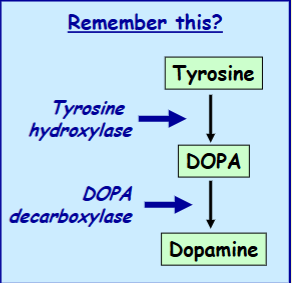 Remember this?

Tyrosine

Tyrosine hydroxylase

DOPA

DOPA decarboxylase

Dopamine